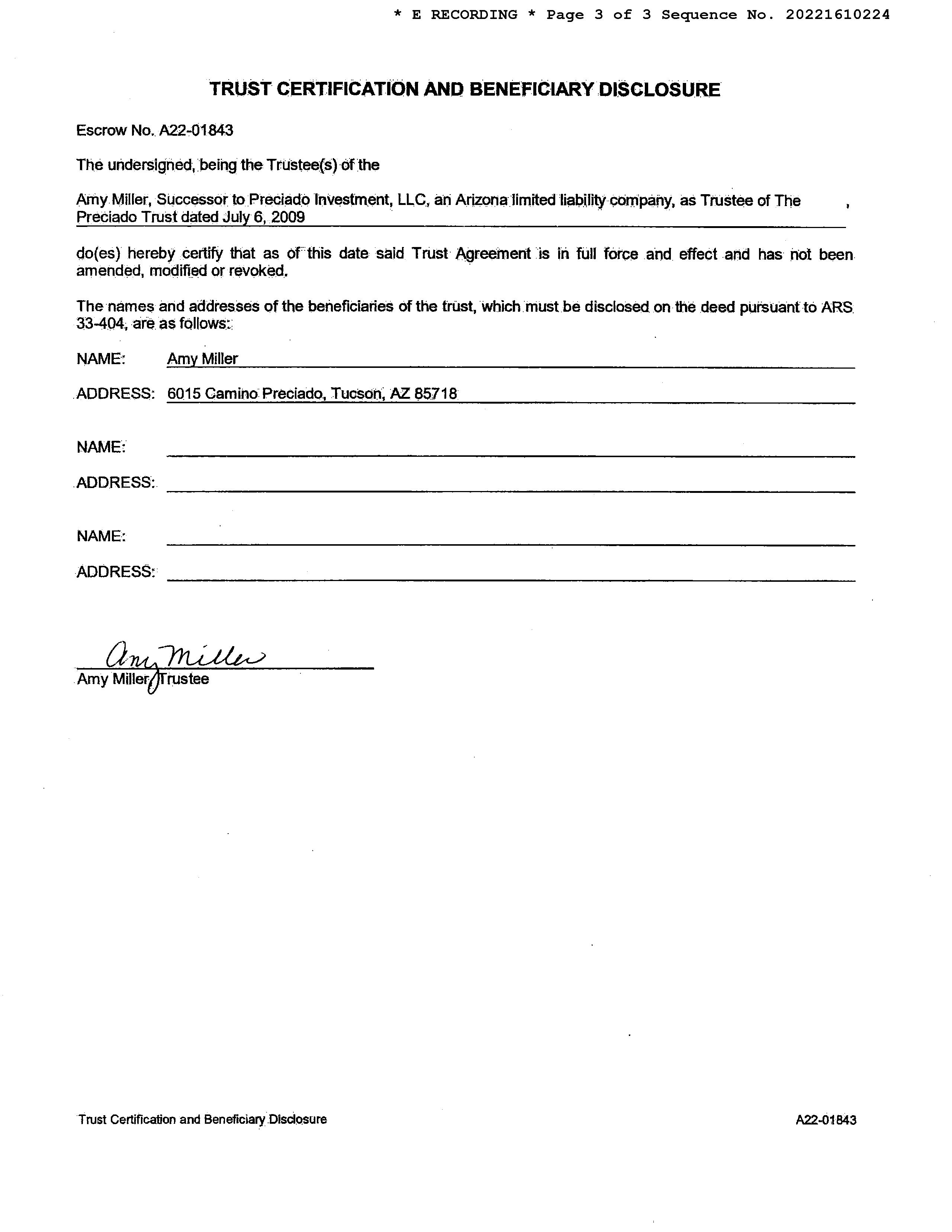 * E RECORDING * Page 3 of 3 Sequence No. 20221610224

TRUST CERTIFICATION AND BENEFICIARY DISCLOSURE

Escrow No. A22-01843

The undersigned, being the Trustee(s) of the

Amy Miller, Successor to Preciado Investment, LLC, an Arizona limited liability company, as Trustee of The Preciado Trust dated July 6, 2009 ,

do(es) hereby certify that as of this date said Trust Agreement is in full force and effect and has not been amended, modified or revoked.

The names and addresses of the beneficiaries of the trust, which must be disclosed on the deed pursuant to ARS 33-404, are as follows:

NAME: Amy Miller

ADDRESS: 6015 Camino Preciado, Tucson, AZ 85718

NAME:

ADDRESS:

NAME:

ADDRESS:

Amy Miller

Amy Miller, Trustee

Trust Certification and Beneficiary Disclosure

A22-01843